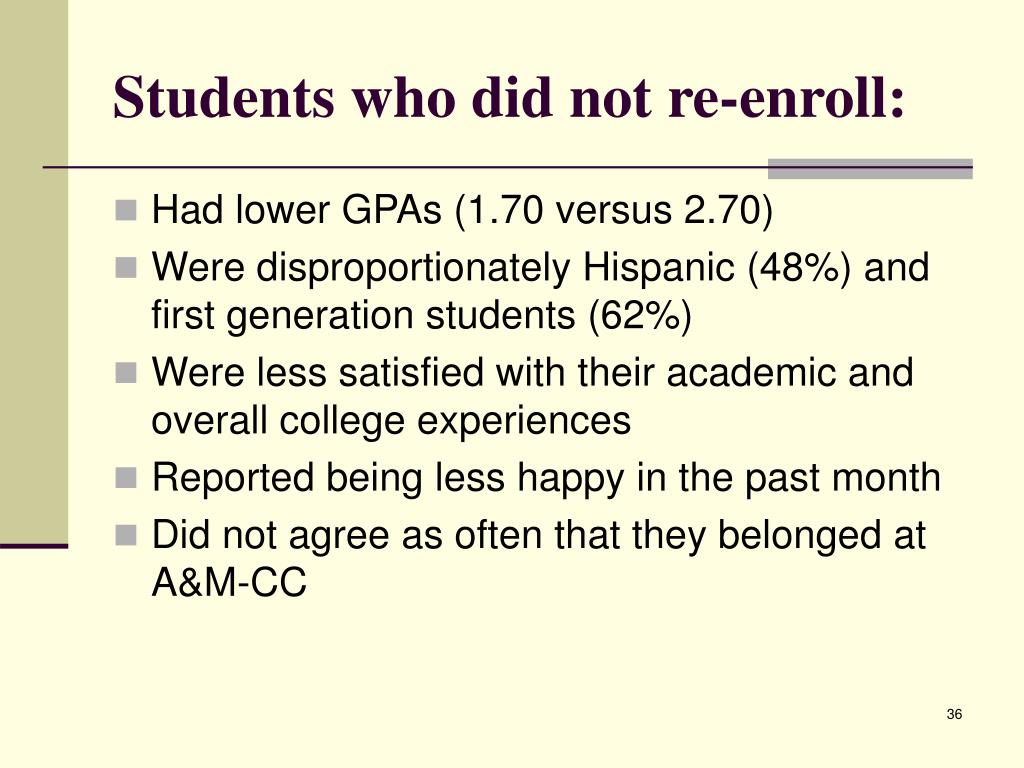 Students who did not re-enroll:

Had lower GPAs (1.70 versus 2.70)

Were disproportionately Hispanic (48%) and first generation students (62%)

Were less satisfied with their academic and overall college experiences

Reported being less happy in the past month

Did not agree as often that they belonged at A&M-CC

36